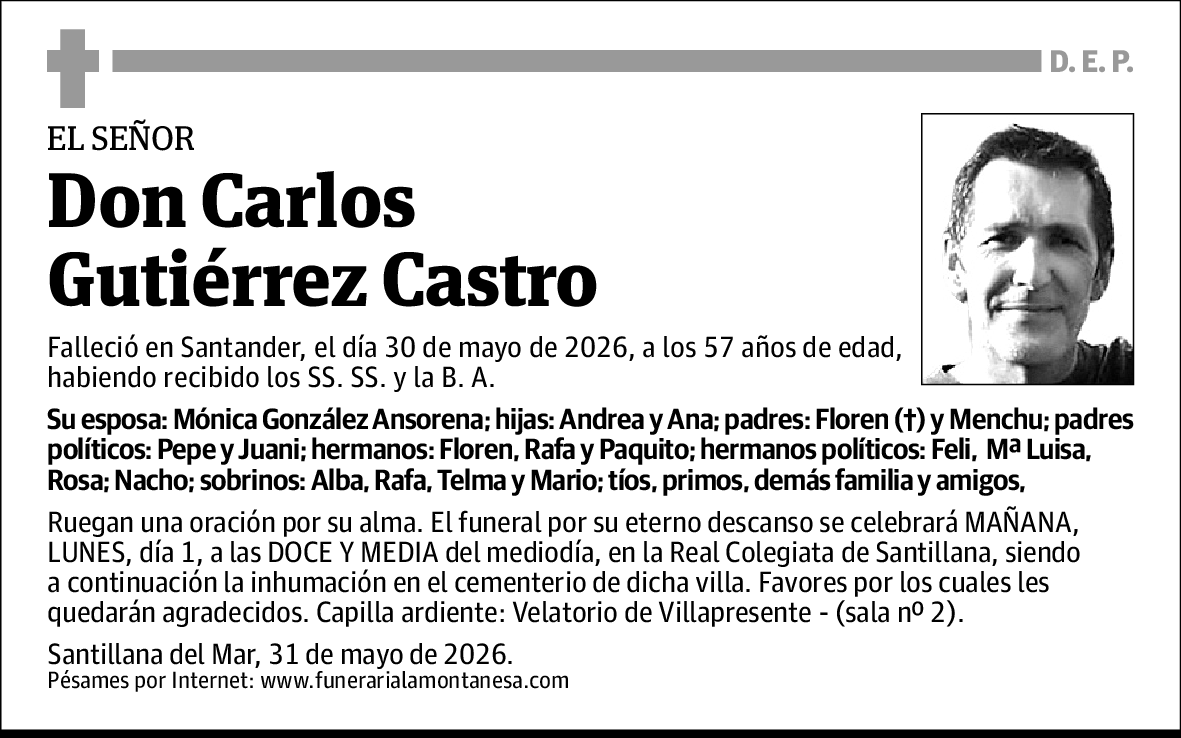 D. E. P.

EL SEÑOR

Don Carlos Gutiérrez Castro

Falleció en Santander, el día 30 de mayo de 2026, a los 57 años de edad, habiendo recibido los SS. SS. y la B. A.

Su esposa: Mónica González Ansorena; hijas: Andrea y Ana; padres: Floren (†) y Menchu; padres políticos: Pepe y Juani; hermanos: Floren, Rafa y Paquito; hermanos políticos: Feli, Mª Luisa, Rosa; Nacho; sobrinos: Alba, Rafa, Telma y Mario; tíos, primos, demás familia y amigos,

Ruegan una oración por su alma. El funeral por su eterno descanso se celebrará MAÑANA, LUNES, día 1, a las DOCE Y MEDIA del mediodía, en la Real Colegiata de Santillana, siendo a continuación la inhumación en el cementerio de dicha villa. Favores por los cuales les quedarán agradecidos. Capilla ardiente: Velatorio de Villapresente - (sala nº 2).

Santillana del Mar, 31 de mayo de 2026.
Pésames por Internet: www.funerarialamontanesa.com